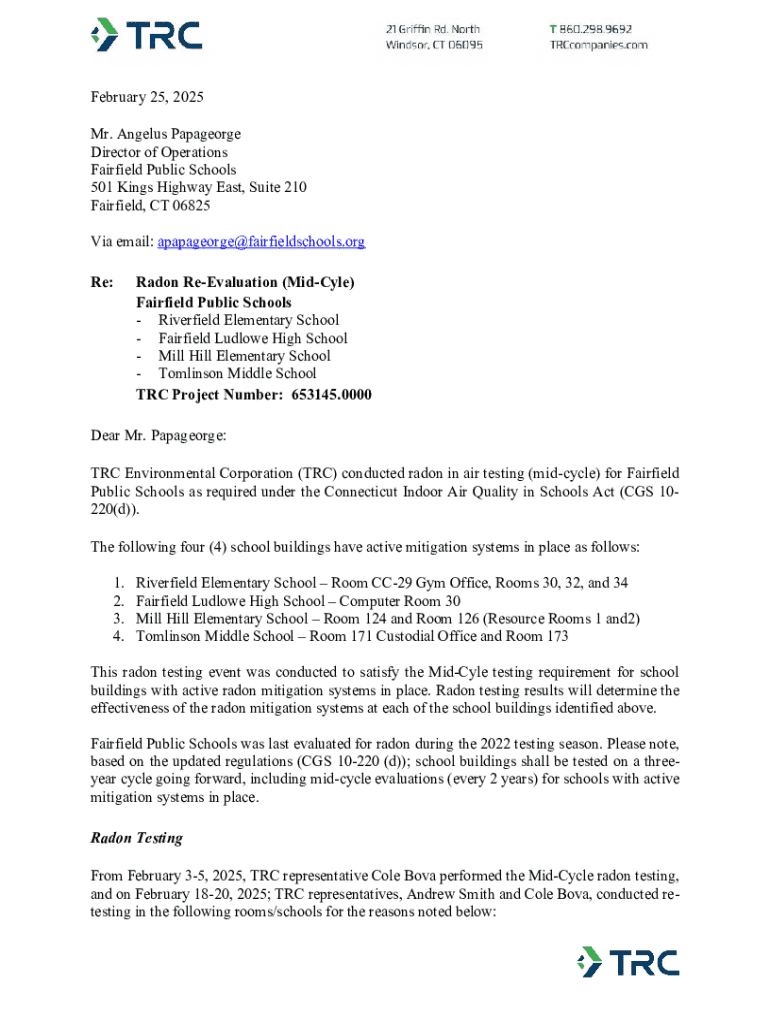 TRC

21 Griffin Rd. North
Windsor, CT 06095

T 860.298.9692
TRCcompanies.com

February 25, 2025

Mr. Angelus Papageorge
Director of Operations
Fairfield Public Schools
501 Kings Highway East, Suite 210
Fairfield, CT 06825

Via email: apapageorge@fairfieldschools.org

Re: Radon Re-Evaluation (Mid-Cyle)
Fairfield Public Schools
- Riverfield Elementary School
- Fairfield Ludlowe High School
- Mill Hill Elementary School
- Tomlinson Middle School
TRC Project Number: 653145.0000

Dear Mr. Papageorge:

TRC Environmental Corporation (TRC) conducted radon in air testing (mid-cycle) for Fairfield Public Schools as required under the Connecticut Indoor Air Quality in Schools Act (CGS 10-220(d)).

The following four (4) school buildings have active mitigation systems in place as follows:

1. Riverfield Elementary School – Room CC-29 Gym Office, Rooms 30, 32, and 34
2. Fairfield Ludlowe High School – Computer Room 30
3. Mill Hill Elementary School – Room 124 and Room 126 (Resource Rooms 1 and2)
4. Tomlinson Middle School – Room 171 Custodial Office and Room 173

This radon testing event was conducted to satisfy the Mid-Cyle testing requirement for school buildings with active radon mitigation systems in place. Radon testing results will determine the effectiveness of the radon mitigation systems at each of the school buildings identified above.

Fairfield Public Schools was last evaluated for radon during the 2022 testing season. Please note, based on the updated regulations (CGS 10-220 (d)); school buildings shall be tested on a three-year cycle going forward, including mid-cycle evaluations (every 2 years) for schools with active mitigation systems in place.

Radon Testing

From February 3-5, 2025, TRC representative Cole Bova performed the Mid-Cycle radon testing, and on February 18-20, 2025; TRC representatives, Andrew Smith and Cole Bova, conducted re-testing in the following rooms/schools for the reasons noted below:

TRC